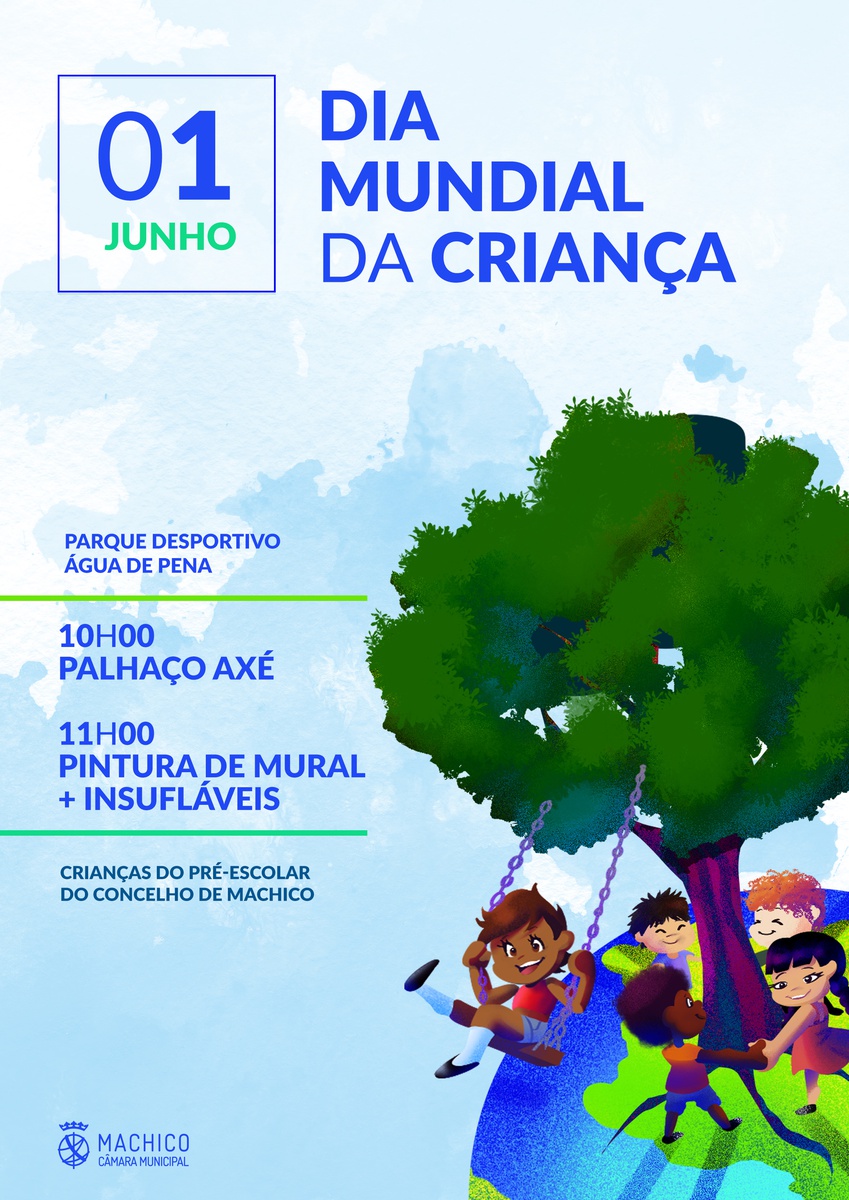 01
JUNHO

DIA
MUNDIAL
DA CRIANÇA

PARQUE DESPORTIVO
ÁGUA DE PENA

10H00
PALHAÇO AXÉ

11H00
PINTURA DE MURAL
+ INSUFLÁVEIS

CRIANÇAS DO PRÉ-ESCOLAR
DO CONCELHO DE MACHICO

MACHICO
CÂMARA MUNICIPAL